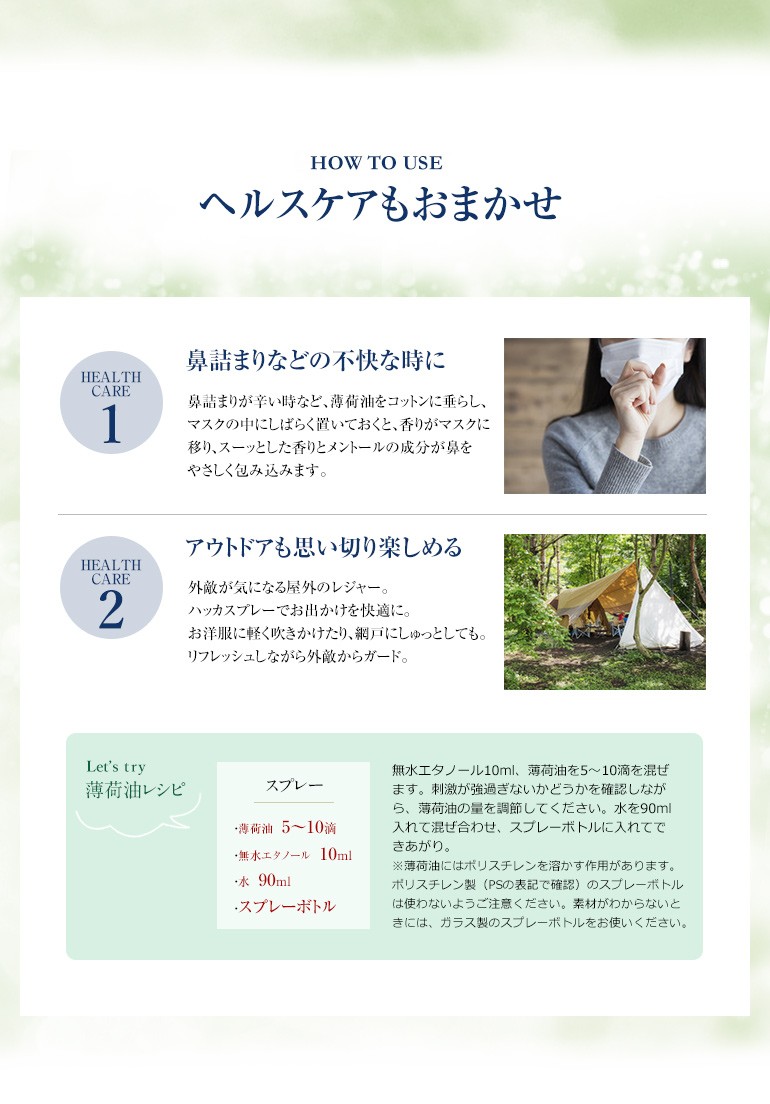 HOW TO USE
ヘルスケアもおまかせ

HEALTH CARE
1

鼻詰まりなどの不快な時に

鼻詰まりが辛い時など、薄荷油をコットンに垂らし、マスクの中にしばらく置いておくと、香りがマスクに移り、スーッとした香りとメントールの成分が鼻をやさしく包み込みます。

HEALTH CARE
2

アウトドアも思い切り楽しめる

外敵が気になる屋外のレジャー。
ハッカスプレーでお出かけを快適に。
お洋服に軽く吹きかけたり、網戸にしゅっとしても。
リフレッシュしながら外敵からガード。

Let's try
薄荷油レシピ

スプレー

・薄荷油 5〜10滴
・無水エタノール 10ml
・水 90ml
・スプレーボトル

無水エタノール10ml、薄荷油を5〜10滴を混ぜます。刺激が強過ぎないかどうかを確認しながら、薄荷油の量を調節してください。水を90ml入れて混ぜ合わせ、スプレーボトルに入れてできあがり。
※薄荷油にはポリスチレンを溶かす作用があります。ポリスチレン製（PSの表記で確認）のスプレーボトルは使わないようご注意ください。素材がわからないときには、ガラス製のスプレーボトルをお使いください。